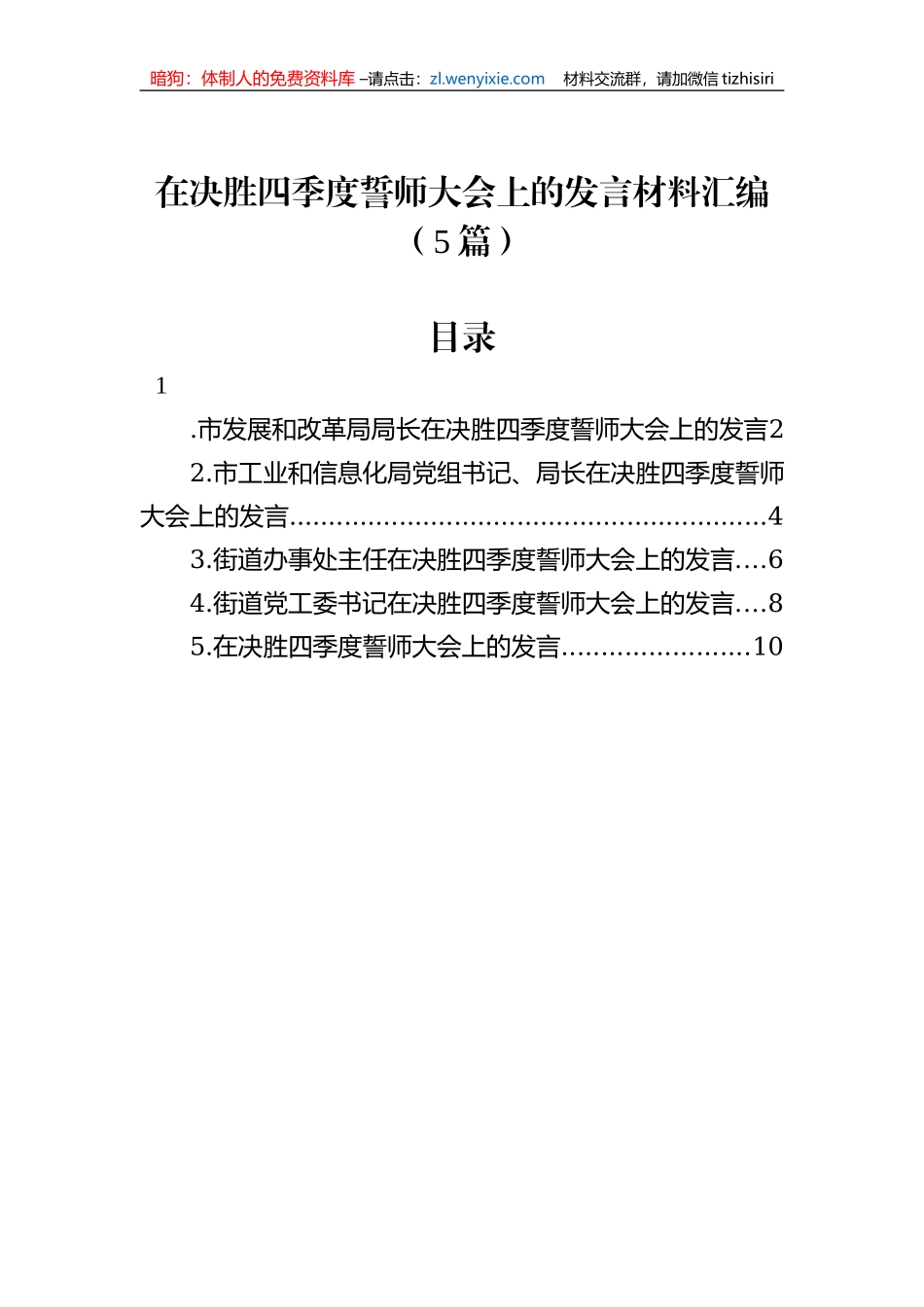 暗狗：体制人的免费资料库 –请点击：zl.wenyixie.com　材料交流群，请加微信 tizhisiri

在决胜四季度誓师大会上的发言材料汇编（5篇）

目录

1

.市发展和改革局局长在决胜四季度誓师大会上的发言2

2.市工业和信息化局党组书记、局长在决胜四季度誓师大会上的发言............................................................4

3.街道办事处主任在决胜四季度誓师大会上的发言....6

4.街道党工委书记在决胜四季度誓师大会上的发言....8

5.在决胜四季度誓师大会上的发言........................10